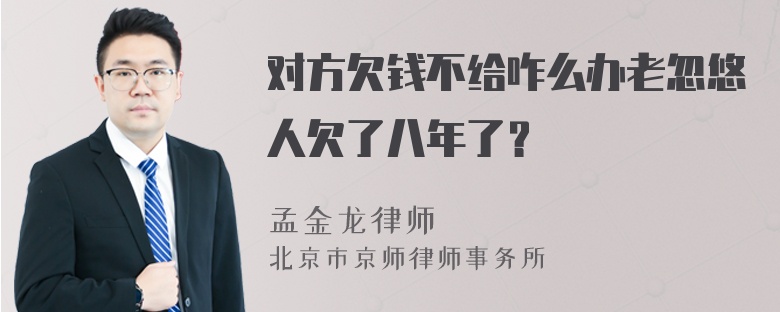 对方欠钱不给咋么办老忽悠人欠了八年了？

孟金龙律师
北京市京师律师事务所